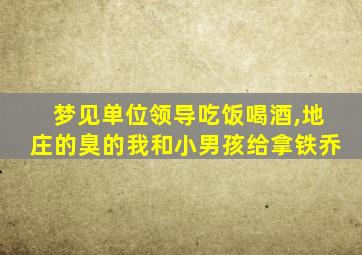 梦见单位领导吃饭喝酒,地庄的臭的我和小男孩给拿铁乔